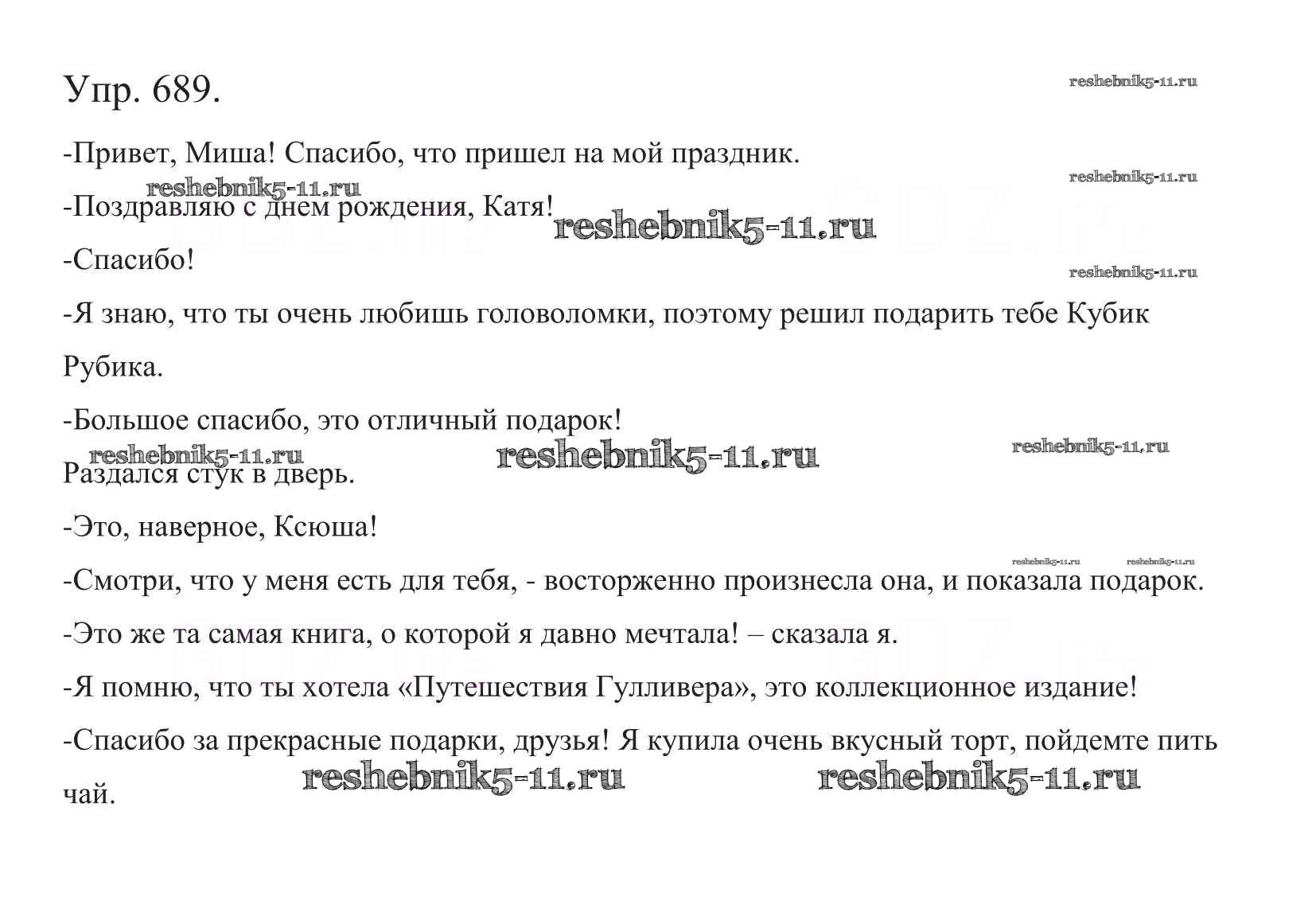 Упр. 689.

reshebnik5-11.ru

-Привет, Миша! Спасибо, что пришел на мой праздник.

reshebnik5-11.ru

reshebnik5-11.ru

-Поздравляю с днем рождения, Катя!

reshebnik5-11.ru

-Спасибо!

reshebnik5-11.ru

-Я знаю, что ты очень любишь головоломки, поэтому решил подарить тебе Кубик Рубика.

-Большое спасибо, это отличный подарок!

reshebnik5-11.ru reshebnik5-11.ru reshebnik5-11.ru

Раздался стук в дверь.

-Это, наверное, Ксюша!

reshebnik5-11.ru reshebnik5-11.ru

-Смотри, что у меня есть для тебя, - восторженно произнесла она, и показала подарок.

-Это же та самая книга, о которой я давно мечтала! – сказала я.

-Я помню, что ты хотела «Путешествия Гулливера», это коллекционное издание!

-Спасибо за прекрасные подарки, друзья! Я купила очень вкусный торт, пойдемте пить чай.

reshebnik5-11.ru reshebnik5-11.ru